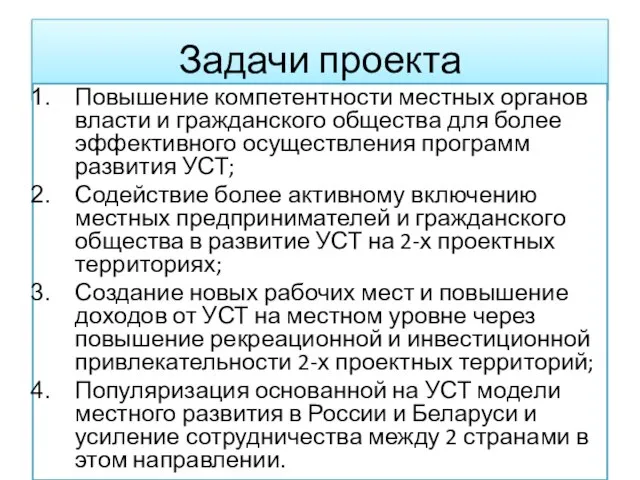 Задачи проекта

1. Повышение компетентности местных органов власти и гражданского общества для более эффективного осуществления программ развития УСТ;
2. Содействие более активному включению местных предпринимателей и гражданского общества в развитие УСТ на 2-х проектных территориях;
3. Создание новых рабочих мест и повышение доходов от УСТ на местном уровне через повышение рекреационной и инвестиционной привлекательности 2-х проектных территорий;
4. Популяризация основанной на УСТ модели местного развития в России и Беларуси и усиление сотрудничества между 2 странами в этом направлении.